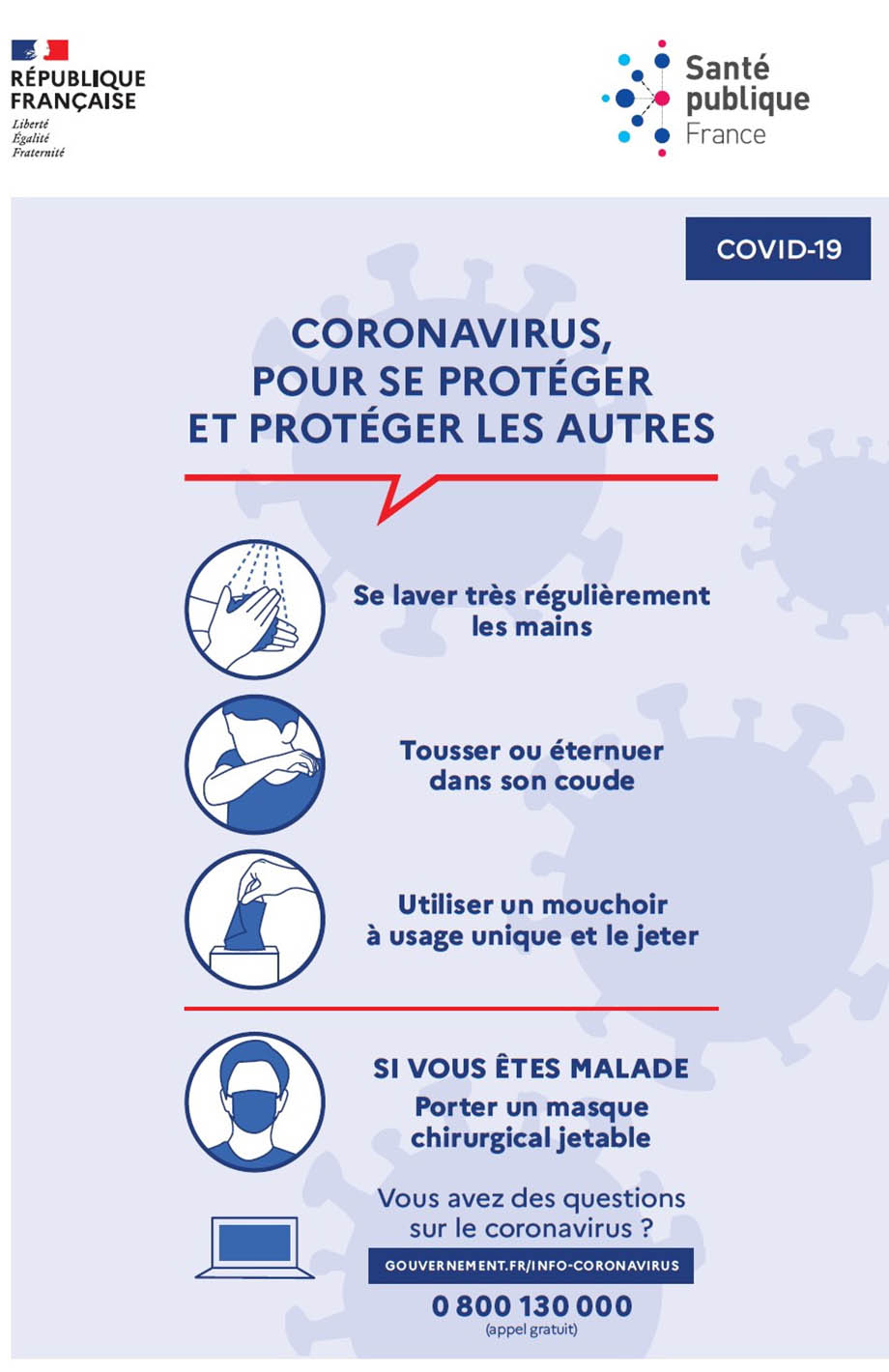 RÉPUBLIQUE FRANÇAISE
Liberté
Égalité
Fraternité

Santé publique France

COVID-19

CORONAVIRUS, POUR SE PROTÉGER ET PROTÉGER LES AUTRES

Se laver très régulièrement les mains

Tousser ou éternuer dans son coude

Utiliser un mouchoir à usage unique et le jeter

SI VOUS ÊTES MALADE
Porter un masque chirurgical jetable

Vous avez des questions sur le coronavirus ?

GOUVERNEMENT.FR/INFO-CORONAVIRUS

0 800 130 000
(appel gratuit)